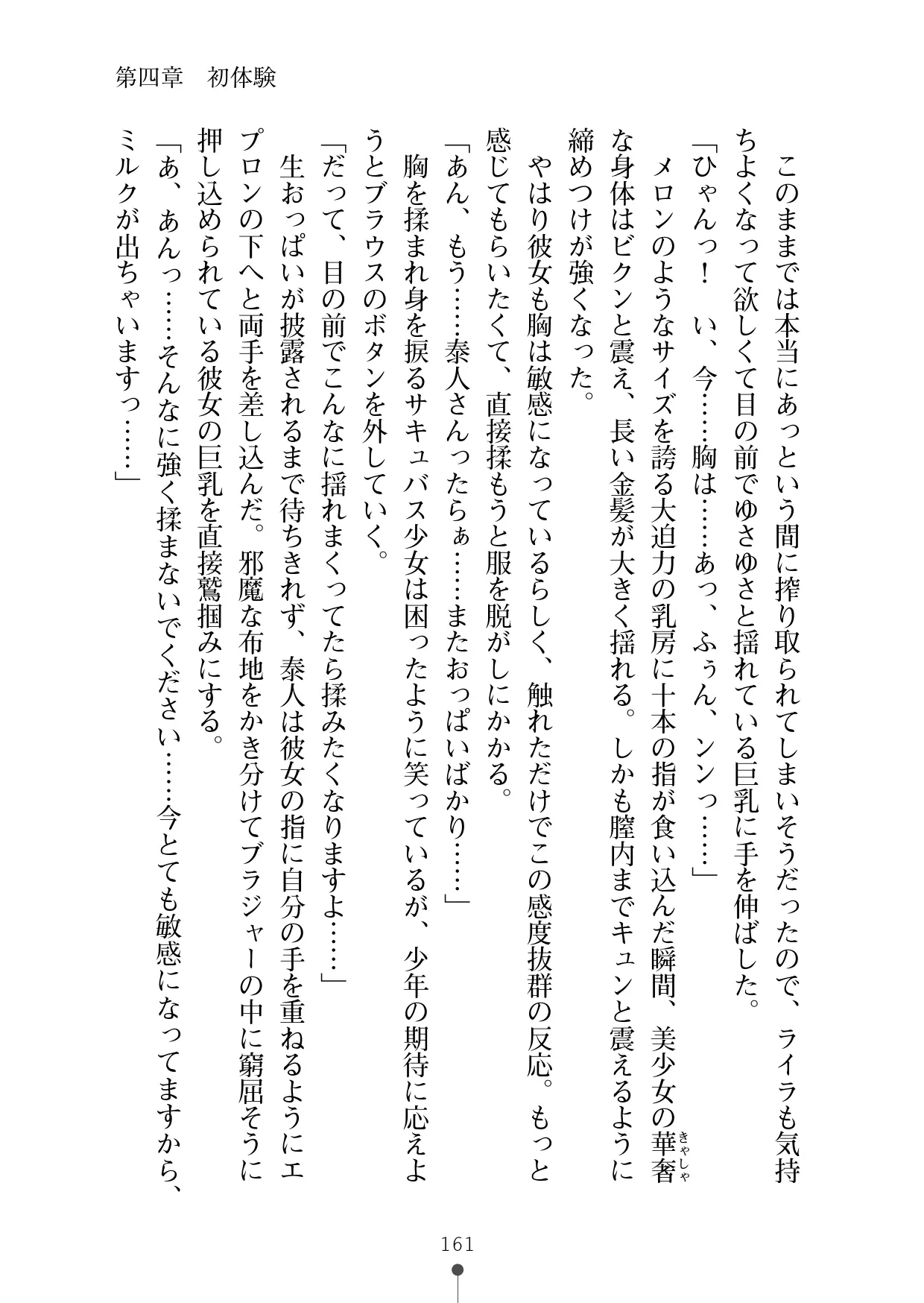 第四章　初体験

このままでは本当にあっという間に搾り取られてしまいそうだったので、ライラも気持ちよくなって欲しくて目の前でゆさゆさと揺れている巨乳に手を伸ばした。
「ひゃんっ！　い、今……胸は……あっ、ふぅん、ンンっ……」
メロンのようなサイズを誇る大迫力の乳房に十本の指が食い込んだ瞬間、美少女の華奢（きゃしゃ）な身体はビクンと震え、長い金髪が大きく揺れる。しかも膣内までキュンと震えるように締めつけが強くなった。
やはり彼女も胸は敏感になっているらしく、触れただけでこの感度抜群の反応。もっと感じてもらいたくて、直接揉もうと服を脱がしにかかる。
「あん、もう……泰人さんったらぁ……またおっぱいばかり……」
胸を揉まれ身を捩るサキュバス少女は困ったように笑っているが、少年の期待に応えようとブラウスのボタンを外していく。
「だって、目の前でこんなに揺れまくってたら揉みたくなりますよ……」
生おっぱいが披露されるまで待ちきれず、泰人は彼女の指に自分の手を重ねるようにエプロンの下へと両手を差し込んだ。邪魔な布地をかき分けてブラジャーの中に窮屈そうに押し込められている彼女の巨乳を直接鷲掴みにする。
「あ、あんっ……そんなに強く揉まないでください……今とても敏感になってますから、ミルクが出ちゃいますっ……」

161